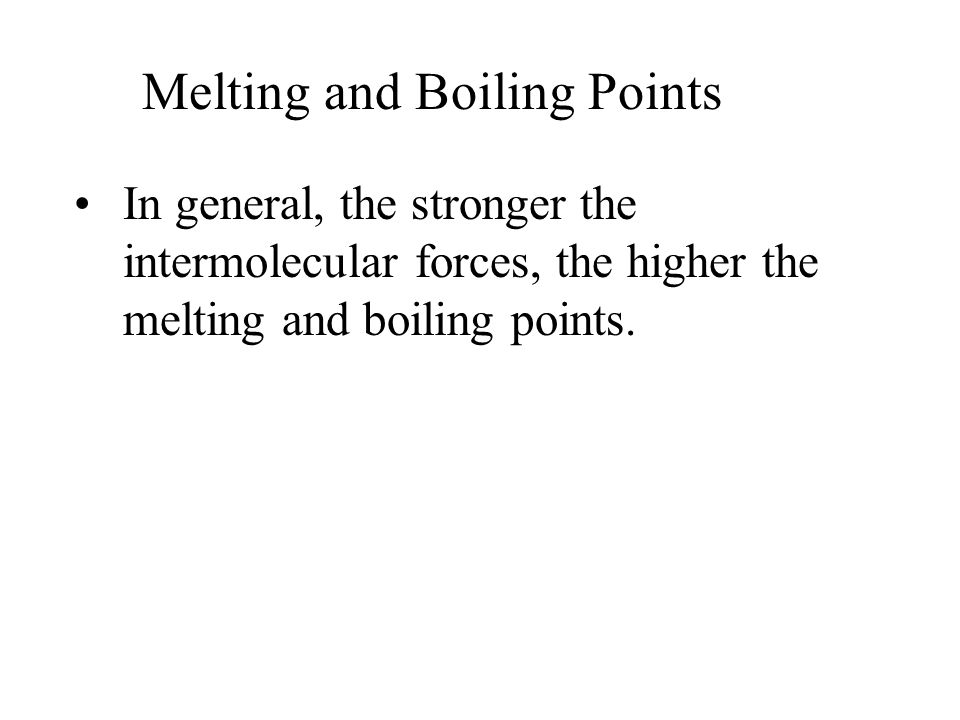 Melting and Boiling Points

• In general, the stronger the intermolecular forces, the higher the melting and boiling points.